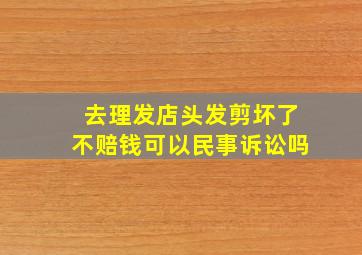 去理发店头发剪坏了
不赔钱可以民事诉讼吗